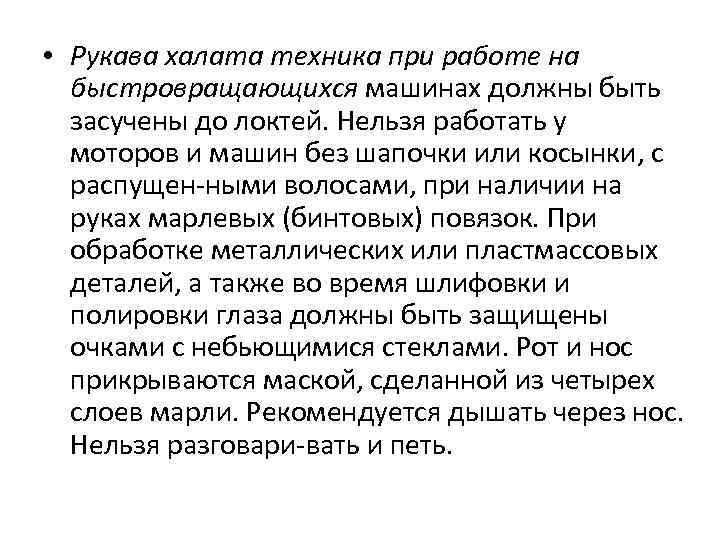 • Рукава халата техника при работе на быстровращающихся машинах должны быть засучены до локтей. Нельзя работать у моторов и машин без шапочки или косынки, с распущен-ными волосами, при наличии на руках марлевых (бинтовых) повязок. При обработке металлических или пластмассовых деталей, а также во время шлифовки и полировки глаза должны быть защищены очками с небьющимися стеклами. Рот и нос прикрываются маской, сделанной из четырех слоев марли. Рекомендуется дышать через нос. Нельзя разговари-вать и петь.